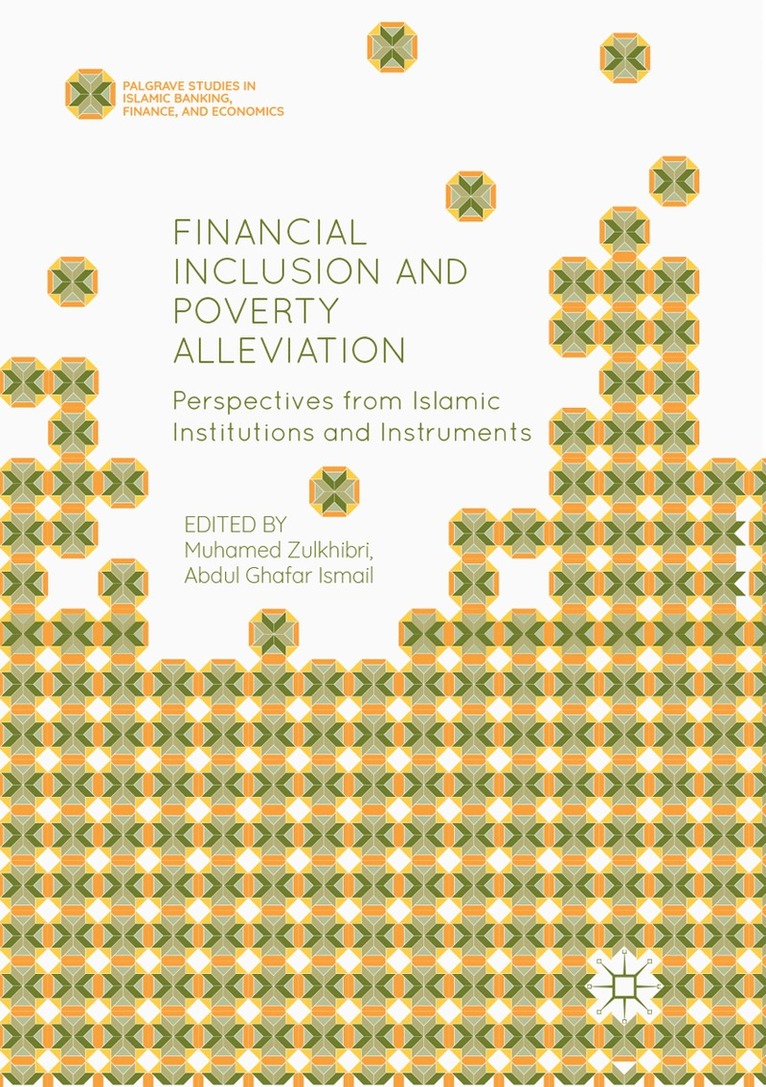 PALGRAVE STUDIES IN
ISLAMIC BANKING,
FINANCE, AND ECONOMICS

FINANCIAL
INCLUSION AND
POVERTY
ALLEVIATION

Perspectives from Islamic
Institutions and Instruments

EDITED BY
Muhamed Zulkhibri,
Abdul Ghafar Ismail